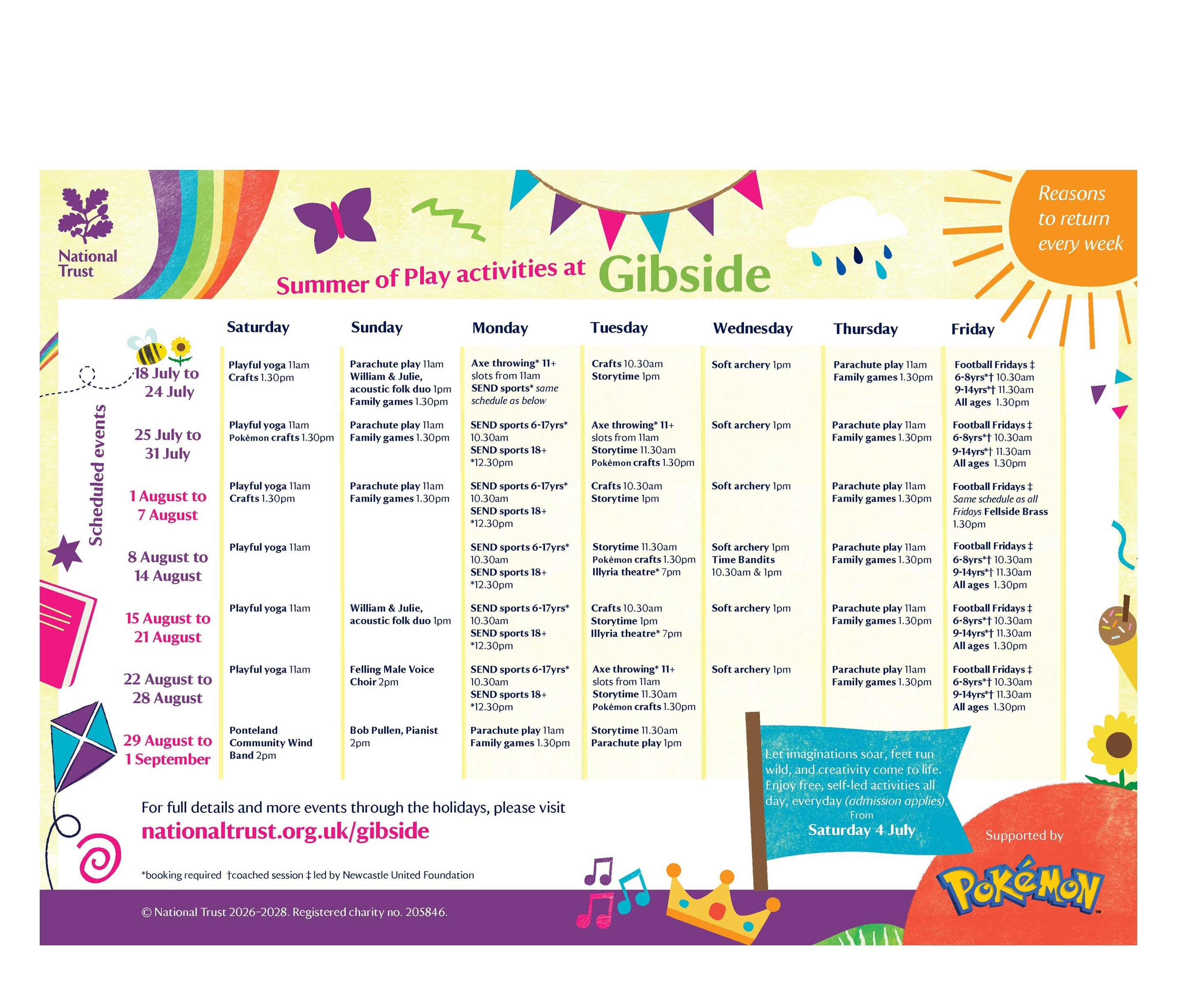 National Trust

Summer of Play activities at Gibside

Reasons to return every week

Scheduled events

| | Saturday | Sunday | Monday | Tuesday | Wednesday | Thursday | Friday |
|---|---|---|---|---|---|---|---|
| 18 July to 24 July | Playful yoga 11am Crafts 1.30pm | Parachute play 11am William & Julie, acoustic folk duo 1pm Family games 1.30pm | Axe throwing* 11+ slots from 11am SEND sports* same schedule as below | Crafts 10.30am Storytime 1pm | Soft archery 1pm | Parachute play 11am Family games 1.30pm | Football Fridays ‡ 6-8yrs*† 10.30am 9-14yrs*† 11.30am All ages 1.30pm |
| 25 July to 31 July | Playful yoga 11am Pokémon crafts 1.30pm | Parachute play 11am Family games 1.30pm | SEND sports 6-17yrs* 10.30am SEND sports 18+ *12.30pm | Axe throwing* 11+ slots from 11am Storytime 11.30am Pokémon crafts 1.30pm | Soft archery 1pm | Parachute play 11am Family games 1.30pm | Football Fridays ‡ 6-8yrs*† 10.30am 9-14yrs*† 11.30am All ages 1.30pm |
| 1 August to 7 August | Playful yoga 11am Crafts 1.30pm | Parachute play 11am Family games 1.30pm | SEND sports 6-17yrs* 10.30am SEND sports 18+ *12.30pm | Crafts 10.30am Storytime 1pm | Soft archery 1pm | Parachute play 11am Family games 1.30pm | Football Fridays ‡ Same schedule as all Fridays Fellside Brass 1.30pm |
| 8 August to 14 August | Playful yoga 11am | | SEND sports 6-17yrs* 10.30am SEND sports 18+ *12.30pm | Storytime 11.30am Pokémon crafts 1.30pm Illyria theatre* 7pm | Soft archery 1pm Time Bandits 10.30am & 1pm | Parachute play 11am Family games 1.30pm | Football Fridays ‡ 6-8yrs*† 10.30am 9-14yrs*† 11.30am All ages 1.30pm |
| 15 August to 21 August | Playful yoga 11am | William & Julie, acoustic folk duo 1pm | SEND sports 6-17yrs* 10.30am SEND sports 18+ *12.30pm | Crafts 10.30am Storytime 1pm Illyria theatre* 7pm | Soft archery 1pm | Parachute play 11am Family games 1.30pm | Football Fridays ‡ 6-8yrs*† 10.30am 9-14yrs*† 11.30am All ages 1.30pm |
| 22 August to 28 August | Playful yoga 11am | Felling Male Voice Choir 2pm | SEND sports 6-17yrs* 10.30am SEND sports 18+ *12.30pm | Axe throwing* 11+ slots from 11am Storytime 11.30am Pokémon crafts 1.30pm | Soft archery 1pm | Parachute play 11am Family games 1.30pm | Football Fridays ‡ 6-8yrs*† 10.30am 9-14yrs*† 11.30am All ages 1.30pm |
| 29 August to 1 September | Ponteland Community Wind Band 2pm | Bob Pullen, Pianist 2pm | Parachute play 11am Family games 1.30pm | Storytime 11.30am Parachute play 1pm | | | |

Let imaginations soar, feet run wild, and creativity come to life. Enjoy free, self-led activities all day, everyday (admission applies). From Saturday 4 July

For full details and more events through the holidays, please visit
nationaltrust.org.uk/gibside

*booking required †coached session ‡ led by Newcastle United Foundation

Supported by
Pokémon™

© National Trust 2026-2028. Registered charity no. 205846.